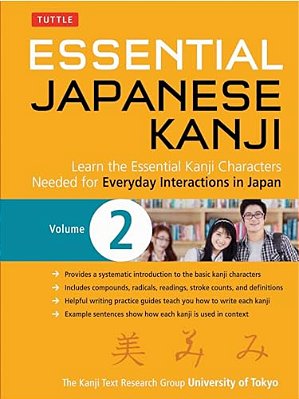 TUTTLE

ESSENTIAL JAPANESE KANJI

Learn the Essential Kanji Characters Needed for Everyday Interactions in Japan

Volume 2

→ Provides a systematic introduction to the basic kanji characters
→ Includes compounds, radicals, readings, stroke counts, and definitions
→ Helpful writing practice guides teach you how to write each kanji
→ Example sentences show how each kanji is used in context

美 み み

The Kanji Text Research Group University of Tokyo